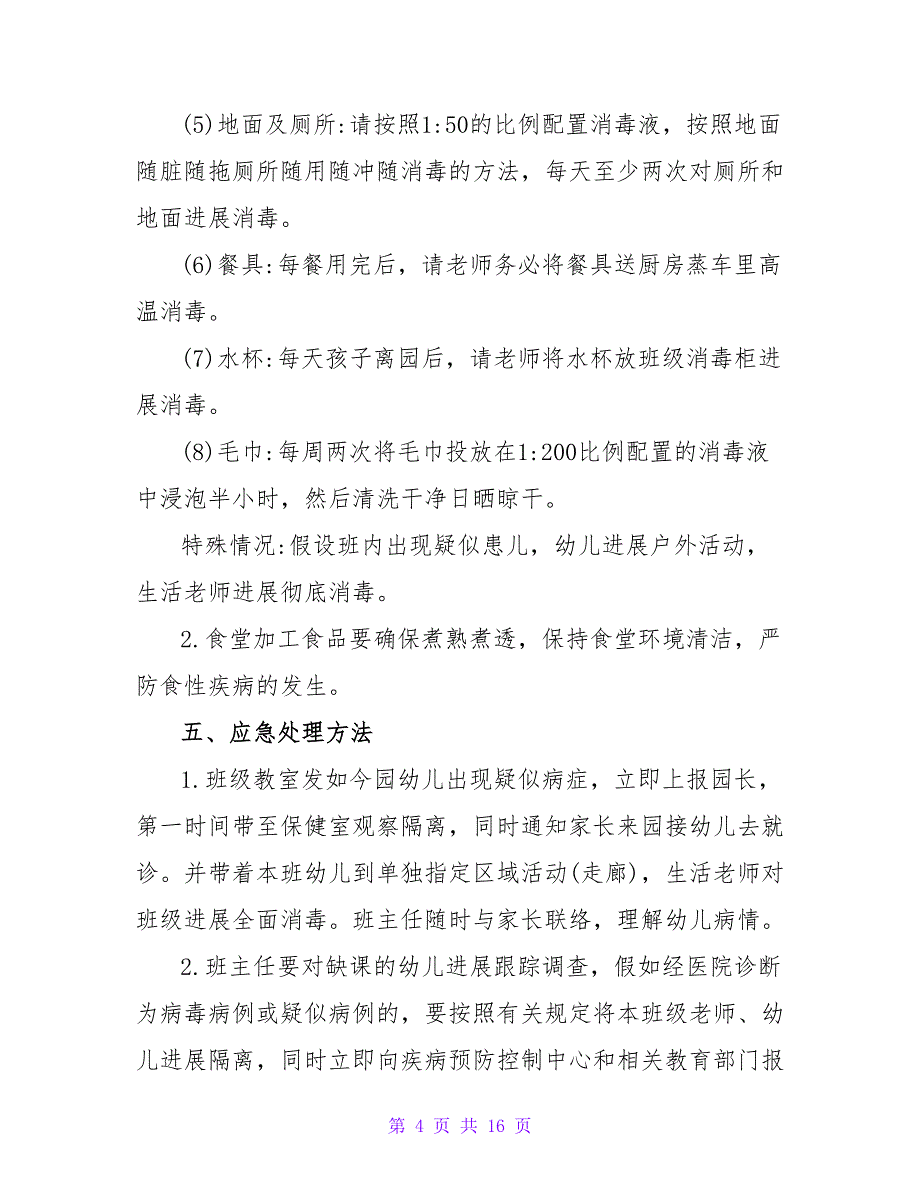 (5)地面及厕所:请按照1:50的比例配置消毒液，按照地面随脏随拖厕所随用随冲随消毒的方法，每天至少两次对厕所和地面进展消毒。

(6)餐具:每餐用完后，请老师务必将餐具送厨房蒸车里高温消毒。

(7)水杯:每天孩子离园后，请老师将水杯放班级消毒柜进展消毒。

(8)毛巾:每周两次将毛巾投放在1:200比例配置的消毒液中浸泡半小时，然后清洗干净日晒晾干。

特殊情况:假设班内出现疑似患儿，幼儿进展户外活动，生活老师进展彻底消毒。

2.食堂加工食品要确保煮熟煮透，保持食堂环境清洁，严防食性疾病的发生。

五、应急处理方法

1.班级教室发如今园幼儿出现疑似病症，立即上报园长，第一时间带至保健室观察隔离，同时通知家长来园接幼儿去就诊。并带着本班幼儿到单独指定区域活动(走廊)，生活老师对班级进展全面消毒。班主任随时与家长联络，理解幼儿病情。

2.班主任要对缺课的幼儿进展跟踪调查，假如经医院诊断为病毒病例或疑似病例的，要按照有关规定将本班级老师、幼儿进展隔离，同时立即向疾病预防控制中心和相关教育部门报

第 4 页 共 16 页